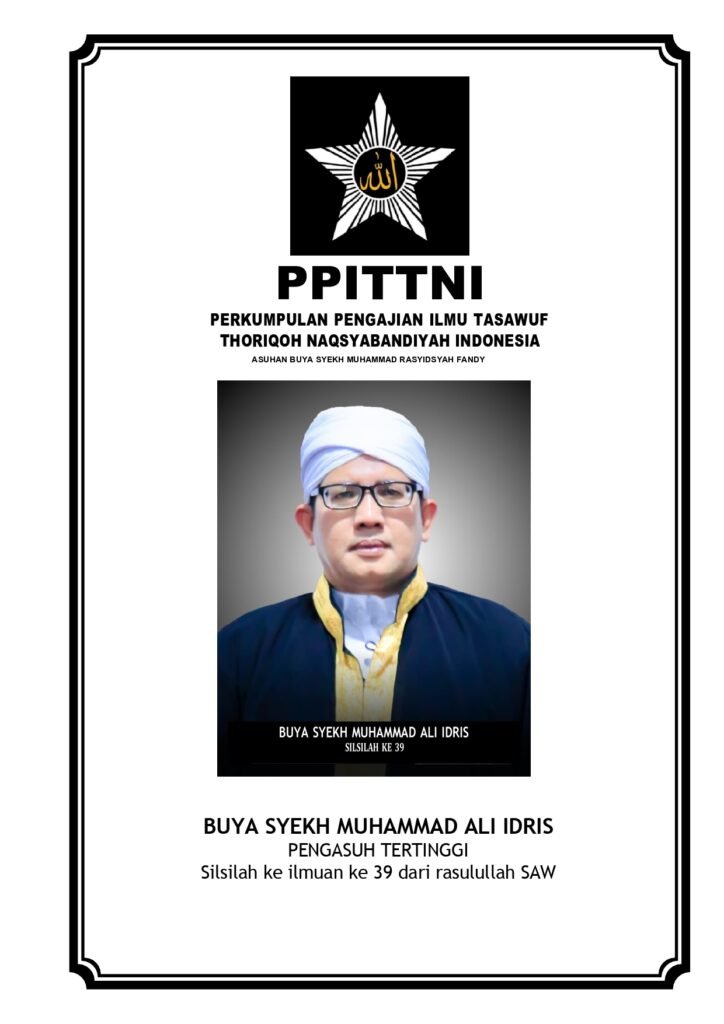 الله

PPITTNI

PERKUMPULAN PENGAJIAN ILMU TASAWUF
THORIQOH NAQSYABANDIYAH INDONESIA
ASUHAN BUYA SYEKH MUHAMMAD RASYIDSYAH FANDY

BUYA SYEKH MUHAMMAD ALI IDRIS
SILSILAH KE 39

BUYA SYEKH MUHAMMAD ALI IDRIS
PENGASUH TERTINGGI
Silsilah ke ilmuan ke 39 dari rasulullah SAW